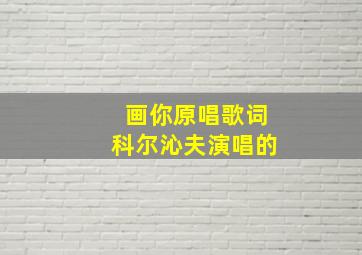 画你原唱歌词
科尔沁夫演唱的